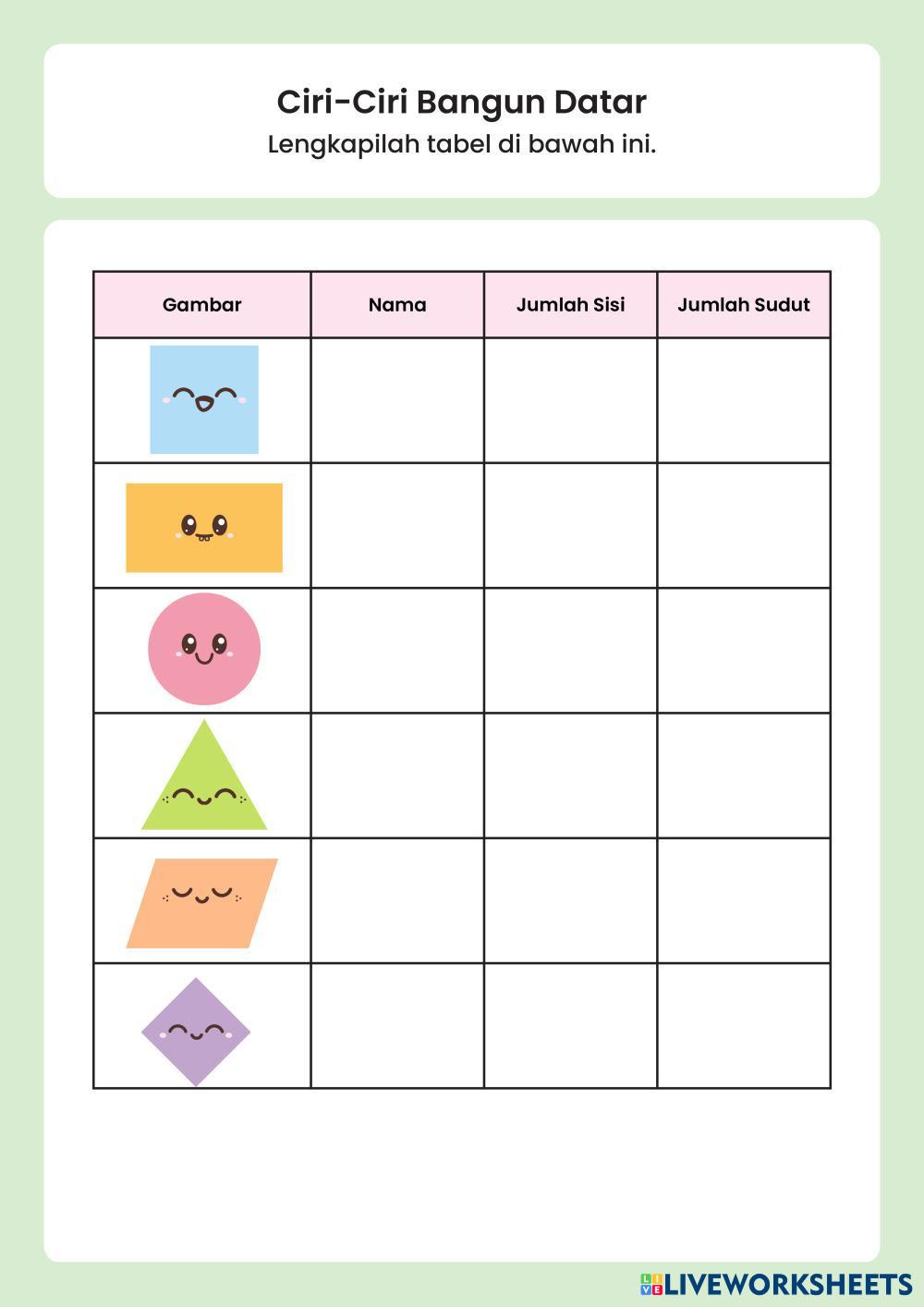 Ciri-Ciri Bangun Datar

Lengkapilah tabel di bawah ini.

| Gambar | Nama | Jumlah Sisi | Jumlah Sudut |
|---|---|---|---|
| | | | |
| | | | |
| | | | |
| | | | |
| | | | |
| | | | |

LIVEWORKSHEETS